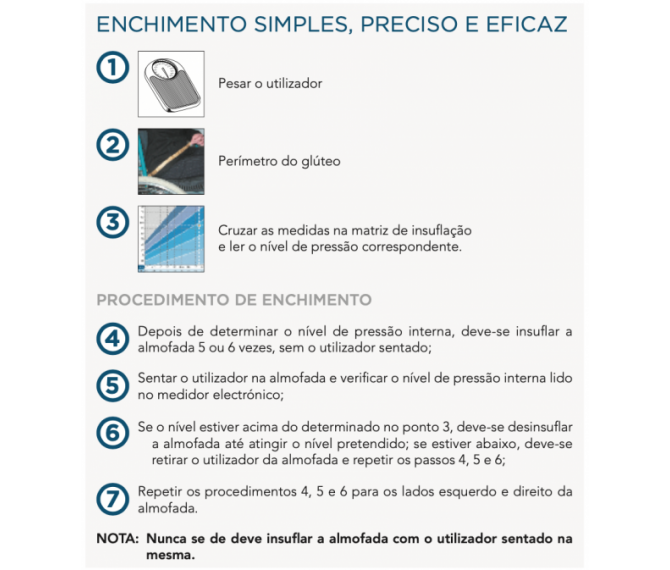 ENCHIMENTO SIMPLES, PRECISO E EFICAZ

1 Pesar o utilizador

2 Perímetro do glúteo

3 Cruzar as medidas na matriz de insuflação e ler o nível de pressão correspondente.

PROCEDIMENTO DE ENCHIMENTO

4 Depois de determinar o nível de pressão interna, deve-se insuflar a almofada 5 ou 6 vezes, sem o utilizador sentado;

5 Sentar o utilizador na almofada e verificar o nível de pressão interna lido no medidor electrónico;

6 Se o nível estiver acima do determinado no ponto 3, deve-se desinsuflar a almofada até atingir o nível pretendido; se estiver abaixo, deve-se retirar o utilizador da almofada e repetir os passos 4, 5 e 6;

7 Repetir os procedimentos 4, 5 e 6 para os lados esquerdo e direito da almofada.

NOTA: Nunca se de deve insuflar a almofada com o utilizador sentado na mesma.